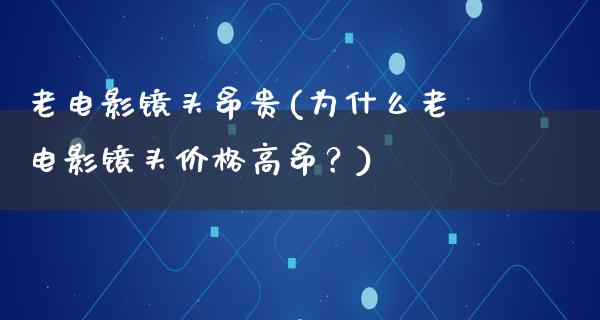 老电影镜头昂贵(为什么老电影镜头价格高昂？)